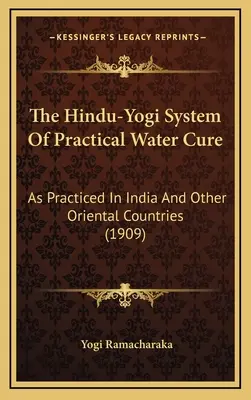 —KESSINGER'S LEGACY REPRINTS—

The Hindu-Yogi System Of Practical Water Cure

As Practiced In India And Other Oriental Countries (1909)

Yogi Ramacharaka